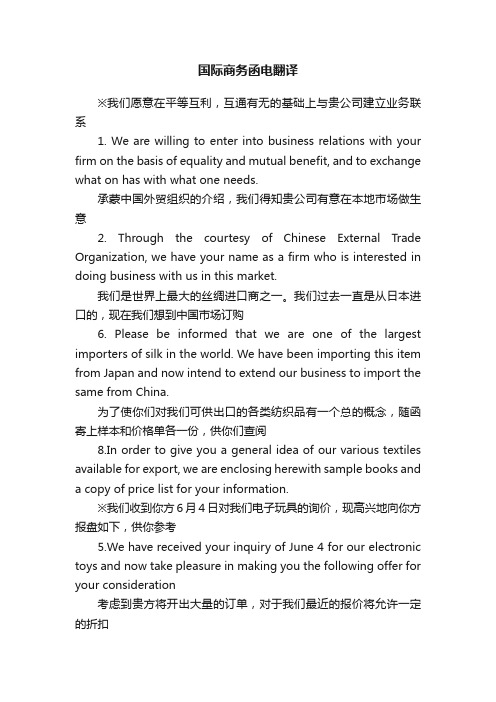 国际商务函电翻译

※我们愿意在平等互利，互通有无的基础上与贵公司建立业务联系

1. We are willing to enter into business relations with your firm on the basis of equality and mutual benefit, and to exchange what on has with what one needs.

承蒙中国外贸组织的介绍，我们得知贵公司有意在本地市场做生意

2. Through the courtesy of Chinese External Trade Organization, we have your name as a firm who is interested in doing business with us in this market.

我们是世界上最大的丝绸进口商之一。我们过去一直是从日本进口的，现在我们想到中国市场订购

6. Please be informed that we are one of the largest importers of silk in the world. We have been importing this item from Japan and now intend to extend our business to import the same from China.

为了使你们对我们可供出口的各类纺织品有一个总的概念，随函寄上样本和价格单各一份，供你们查阅

8.In order to give you a general idea of our various textiles available for export, we are enclosing herewith sample books and a copy of price list for your information.

※我们收到你方 6 月 4 日对我们电子玩具的询价，现高兴地向你方报盘如下，供你参考

5.We have received your inquiry of June 4 for our electronic toys and now take pleasure in making you the following offer for your consideration

考虑到贵方将开出大量的订单，对于我们最近的报价将允许一定的折扣